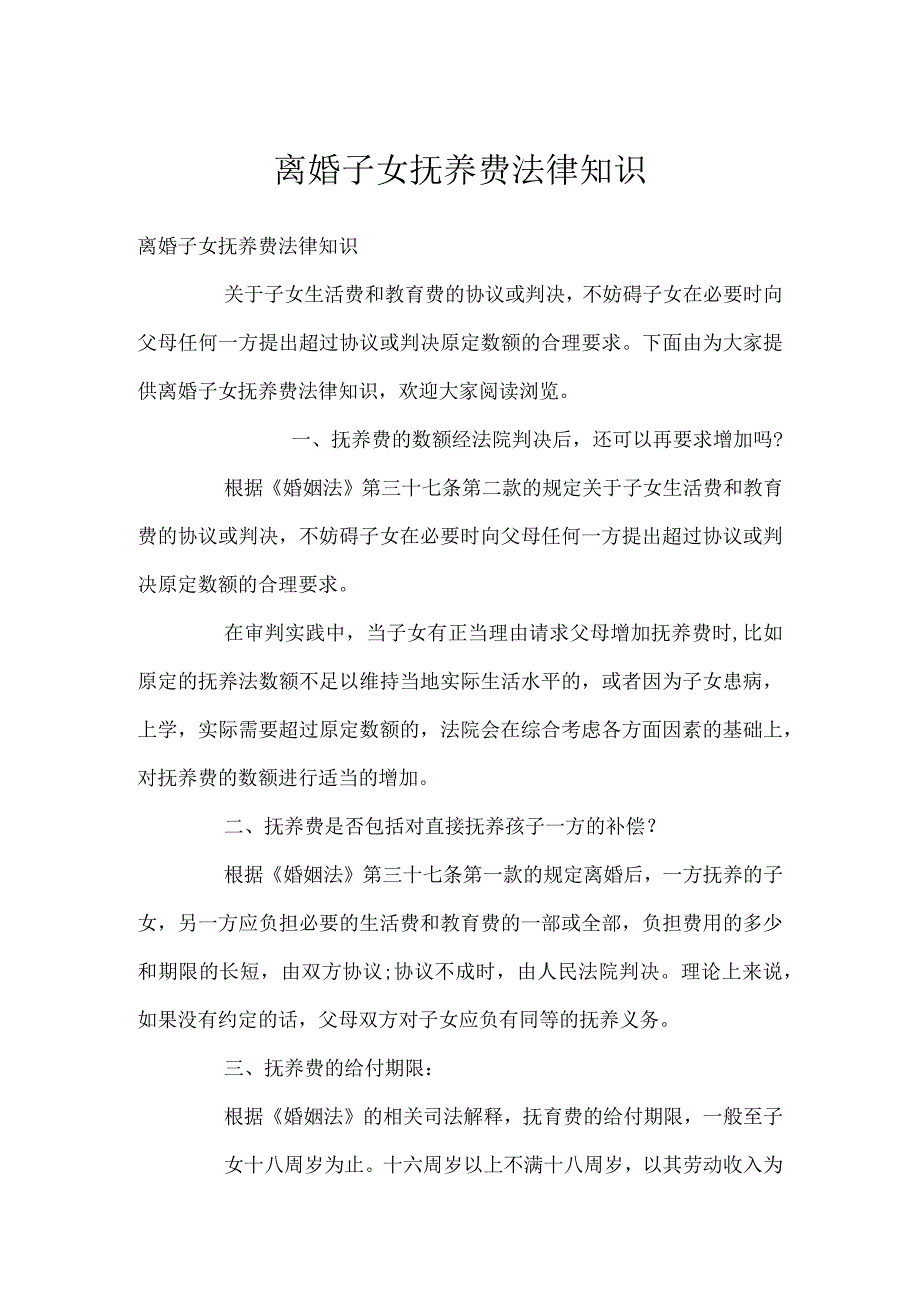 离婚子女抚养费法律知识

离婚子女抚养费法律知识

关于子女生活费和教育费的协议或判决，不妨碍子女在必要时向父母任何一方提出超过协议或判决原定数额的合理要求。下面由为大家提供离婚子女抚养费法律知识，欢迎大家阅读浏览。

一、抚养费的数额经法院判决后，还可以再要求增加吗?

根据《婚姻法》第三十七条第二款的规定关于子女生活费和教育费的协议或判决，不妨碍子女在必要时向父母任何一方提出超过协议或判决原定数额的合理要求。

在审判实践中，当子女有正当理由请求父母增加抚养费时,比如原定的抚养法数额不足以维持当地实际生活水平的，或者因为子女患病，上学，实际需要超过原定数额的，法院会在综合考虑各方面因素的基础上，对抚养费的数额进行适当的增加。

二、抚养费是否包括对直接抚养孩子一方的补偿？

根据《婚姻法》第三十七条第一款的规定离婚后，一方抚养的子女，另一方应负担必要的生活费和教育费的一部或全部，负担费用的多少和期限的长短，由双方协议;协议不成时，由人民法院判决。理论上来说，如果没有约定的话，父母双方对子女应负有同等的抚养义务。

三、抚养费的给付期限：

根据《婚姻法》的相关司法解释，抚育费的给付期限，一般至子女十八周岁为止。十六周岁以上不满十八周岁，以其劳动收入为